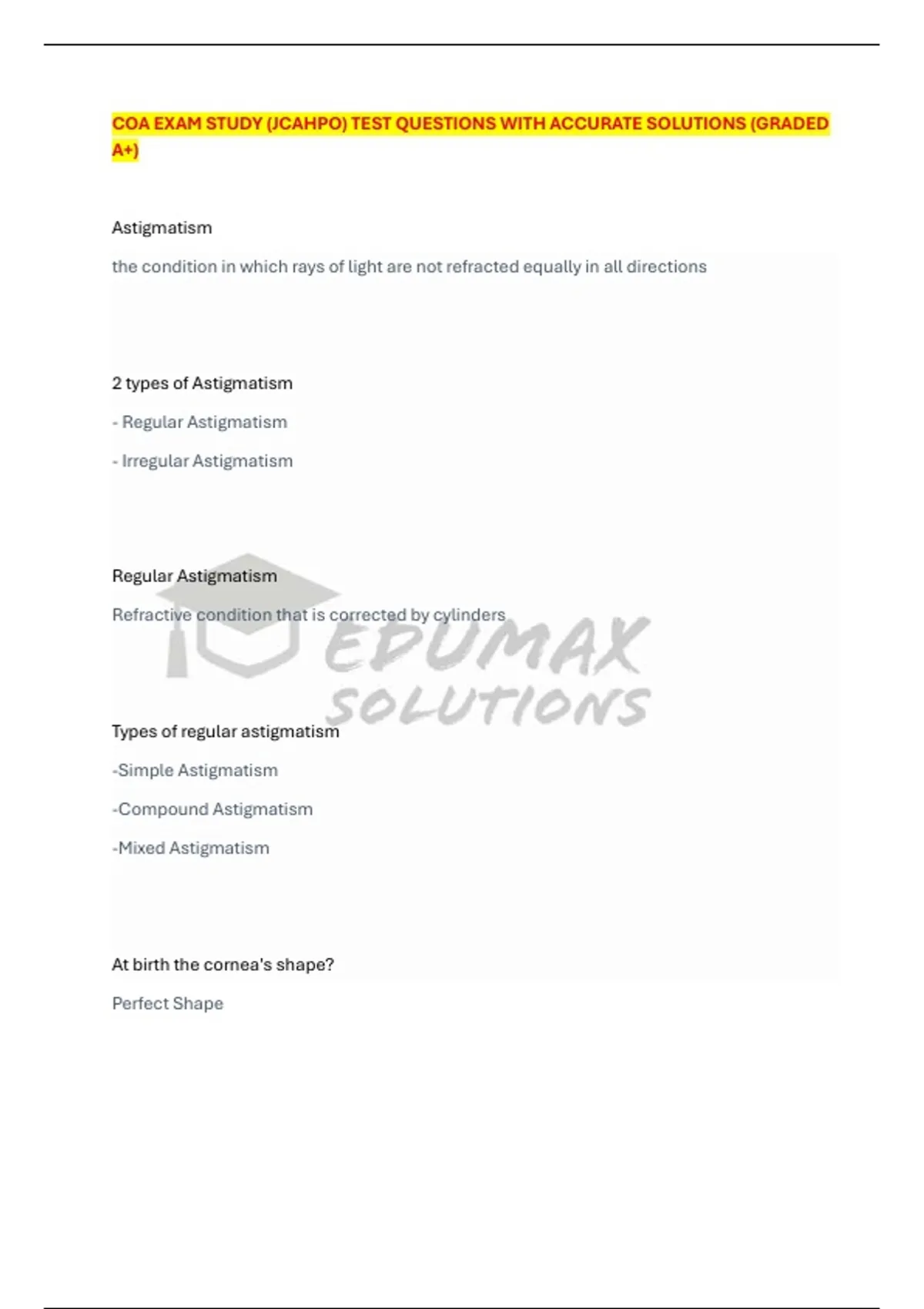 COA EXAM STUDY (JCAHPO) TEST QUESTIONS WITH ACCURATE SOLUTIONS (GRADED A+)

Astigmatism

the condition in which rays of light are not refracted equally in all directions

2 types of Astigmatism

- Regular Astigmatism

- Irregular Astigmatism

Regular Astigmatism

Refractive condition that is corrected by cylinders

Types of regular astigmatism

-Simple Astigmatism

-Compound Astigmatism

-Mixed Astigmatism

At birth the cornea's shape?

Perfect Shape

EDUMAX SOLUTIONS